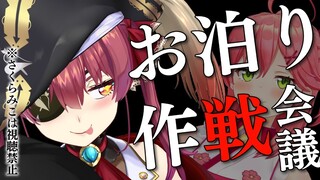 ※さくらみこは視聴禁止

お泊り作戦会議